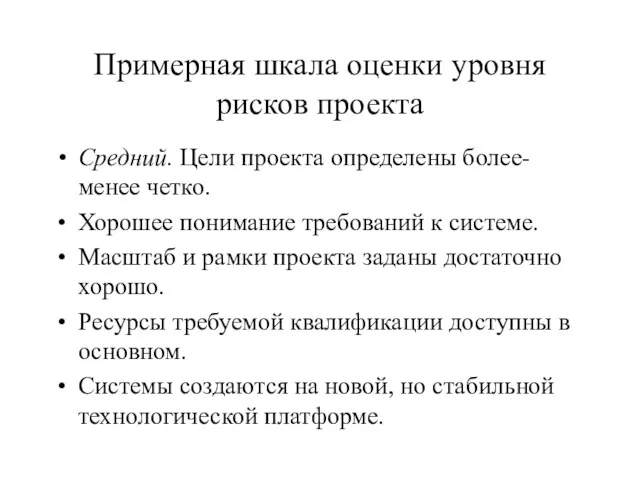 Примерная шкала оценки уровня рисков проекта

• Средний. Цели проекта определены более-менее четко.
• Хорошее понимание требований к системе.
• Масштаб и рамки проекта заданы достаточно хорошо.
• Ресурсы требуемой квалификации доступны в основном.
• Системы создаются на новой, но стабильной технологической платформе.